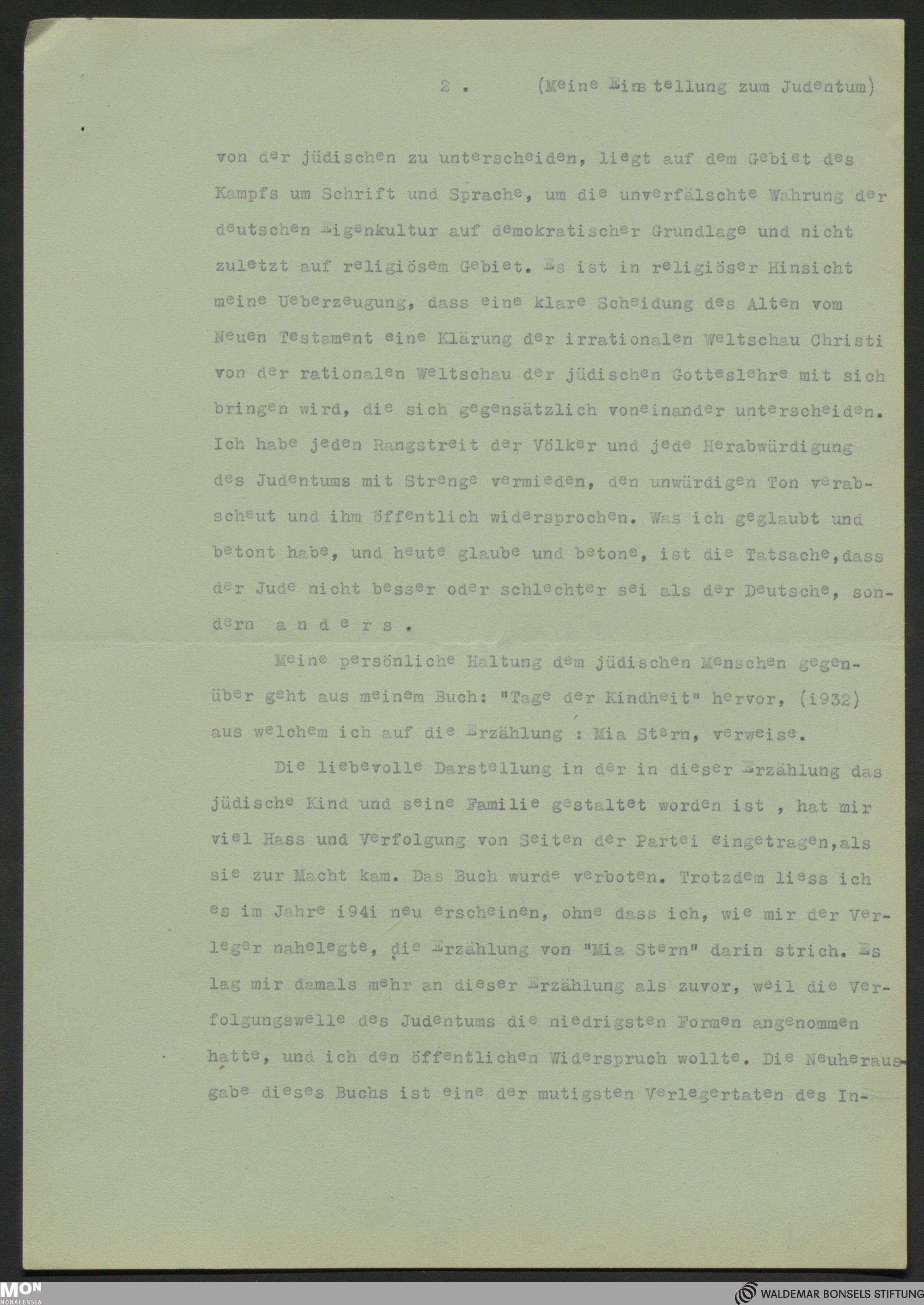 2 . (Meine Einstellung zum Judentum)

von der jüdischen zu unterscheiden, liegt auf dem Gebiet des Kampfs um Schrift und Sprache, um die unverfälschte Wahrung der deutschen Eigenkultur auf demokratischer Grundlage und nicht zuletzt auf religiösem Gebiet. Es ist in religiöser Hinsicht meine Ueberzeugung, dass eine klare Scheidung des Alten vom Neuen Testament eine Klärung der irrationalen Weltschau Christi von der rationalen Weltschau der jüdischen Gotteslehre mit sich bringen wird, die sich gegensätzlich voneinander unterscheiden. Ich habe jeden Rangstreit der Völker und jede Herabwürdigung des Judentums mit Strenge vermieden, den unwürdigen Ton verabscheut und ihm öffentlich widersprochen. Was ich geglaubt und betont habe, und heute glaube und betone, ist die Tatsache,dass der Jude nicht besser oder schlechter sei als der Deutsche, sondern a n d e r s .

Meine persönliche Haltung dem jüdischen Menschen gegenüber geht aus meinem Buch: "Tage der Kindheit" hervor, (i932) aus welchem ich auf die Erzählung : Mia Stern, verweise.

Die liebevolle Darstellung in der in dieser Erzählung das jüdische Kind und seine Familie gestaltet worden ist , hat mir viel Hass und Verfolgung von Seiten der Partei eingetragen,als sie zur Macht kam. Das Buch wurde verboten. Trotzdem liess ich es im Jahre i94i neu erscheinen, ohne dass ich, wie mir der Verleger nahelegte, die Erzählung von "Mia Stern" darin strich. Es lag mir damals mehr an dieser Erzählung als zuvor, weil die Verfolgungswelle des Judentums die niedrigsten Formen angenommen hatte, und ich den öffentlichen Widerspruch wollte. Die Neuherausgabe dieses Buchs ist eine der mutigsten Verlegertaten des In-

MON MONACENSIA

WALDEMAR BONSELS STIFTUNG